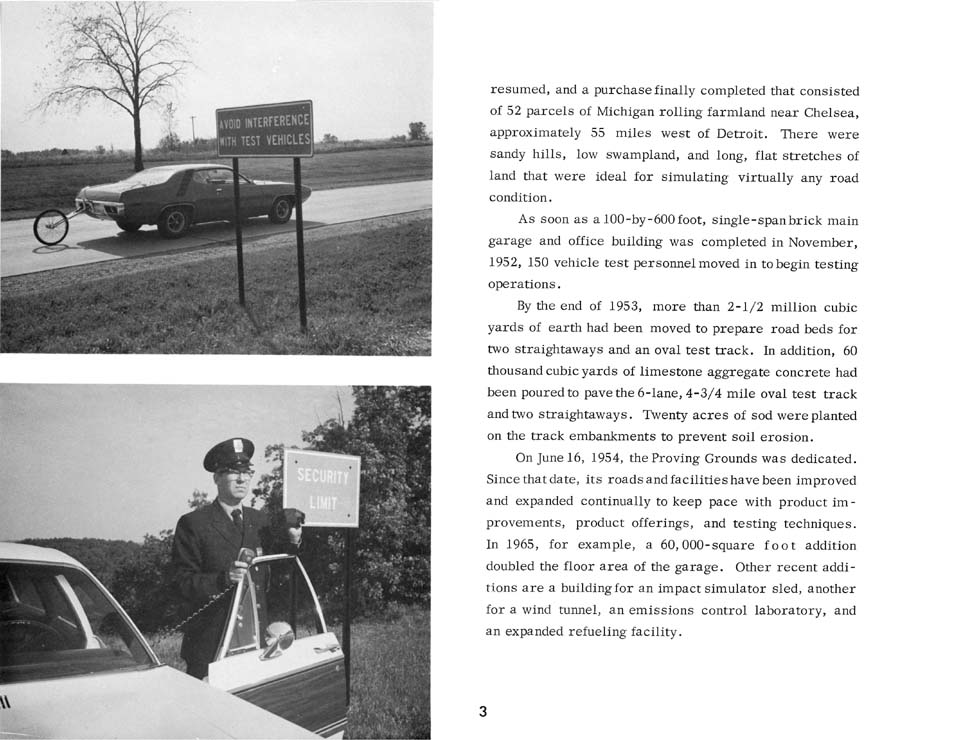 AVOID INTERFERENCE WITH TEST VEHICLES

SECURITY LIMIT

resumed, and a purchase finally completed that consisted of 52 parcels of Michigan rolling farmland near Chelsea, approximately 55 miles west of Detroit. There were sandy hills, low swampland, and long, flat stretches of land that were ideal for simulating virtually any road condition.

As soon as a 100-by-600 foot, single-span brick main garage and office building was completed in November, 1952, 150 vehicle test personnel moved in to begin testing operations.

By the end of 1953, more than 2-1/2 million cubic yards of earth had been moved to prepare road beds for two straightaways and an oval test track. In addition, 60 thousand cubic yards of limestone aggregate concrete had been poured to pave the 6-lane, 4-3/4 mile oval test track and two straightaways. Twenty acres of sod were planted on the track embankments to prevent soil erosion.

On June 16, 1954, the Proving Grounds was dedicated. Since that date, its roads and facilities have been improved and expanded continually to keep pace with product improvements, product offerings, and testing techniques. In 1965, for example, a 60,000-square foot addition doubled the floor area of the garage. Other recent additions are a building for an impact simulator sled, another for a wind tunnel, an emissions control laboratory, and an expanded refueling facility.

3